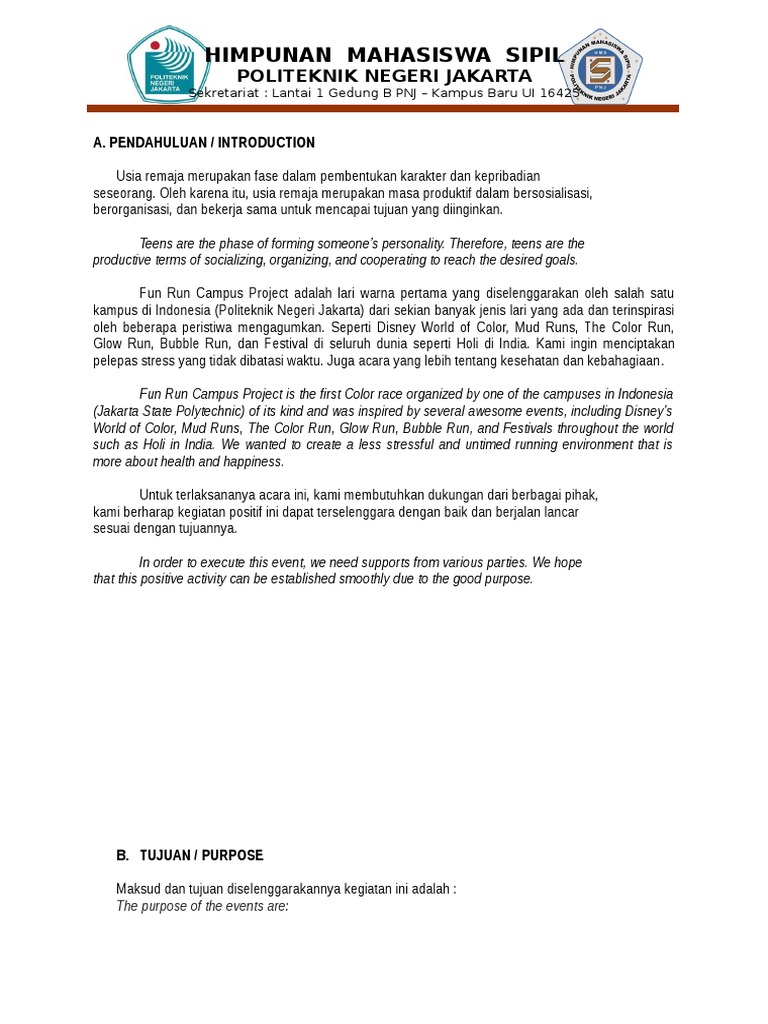 POLITEKNIK NEGERI JAKARTA

HIMPUNAN MAHASISWA SIPIL
POLITEKNIK NEGERI JAKARTA
Sekretariat : Lantai 1 Gedung B PNJ – Kampus Baru UI 16425

HIMPUNAN MAHASISWA SIPIL POLITEKNIK NEGERI JAKARTA

A. PENDAHULUAN / INTRODUCTION

Usia remaja merupakan fase dalam pembentukan karakter dan kepribadian seseorang. Oleh karena itu, usia remaja merupakan masa produktif dalam bersosialisasi, berorganisasi, dan bekerja sama untuk mencapai tujuan yang diinginkan.

Teens are the phase of forming someone's personality. Therefore, teens are the productive terms of socializing, organizing, and cooperating to reach the desired goals.

Fun Run Campus Project adalah lari warna pertama yang diselenggarakan oleh salah satu kampus di Indonesia (Politeknik Negeri Jakarta) dari sekian banyak jenis lari yang ada dan terinspirasi oleh beberapa peristiwa mengagumkan. Seperti Disney World of Color, Mud Runs, The Color Run, Glow Run, Bubble Run, dan Festival di seluruh dunia seperti Holi di India. Kami ingin menciptakan pelepas stress yang tidak dibatasi waktu. Juga acara yang lebih tentang kesehatan dan kebahagiaan.

Fun Run Campus Project is the first Color race organized by one of the campuses in Indonesia (Jakarta State Polytechnic) of its kind and was inspired by several awesome events, including Disney's World of Color, Mud Runs, The Color Run, Glow Run, Bubble Run, and Festivals throughout the world such as Holi in India. We wanted to create a less stressful and untimed running environment that is more about health and happiness.

Untuk terlaksananya acara ini, kami membutuhkan dukungan dari berbagai pihak, kami berharap kegiatan positif ini dapat terselenggara dengan baik dan berjalan lancar sesuai dengan tujuannya.

In order to execute this event, we need supports from various parties. We hope that this positive activity can be established smoothly due to the good purpose.

B. TUJUAN / PURPOSE

Maksud dan tujuan diselenggarakannya kegiatan ini adalah :
The purpose of the events are: